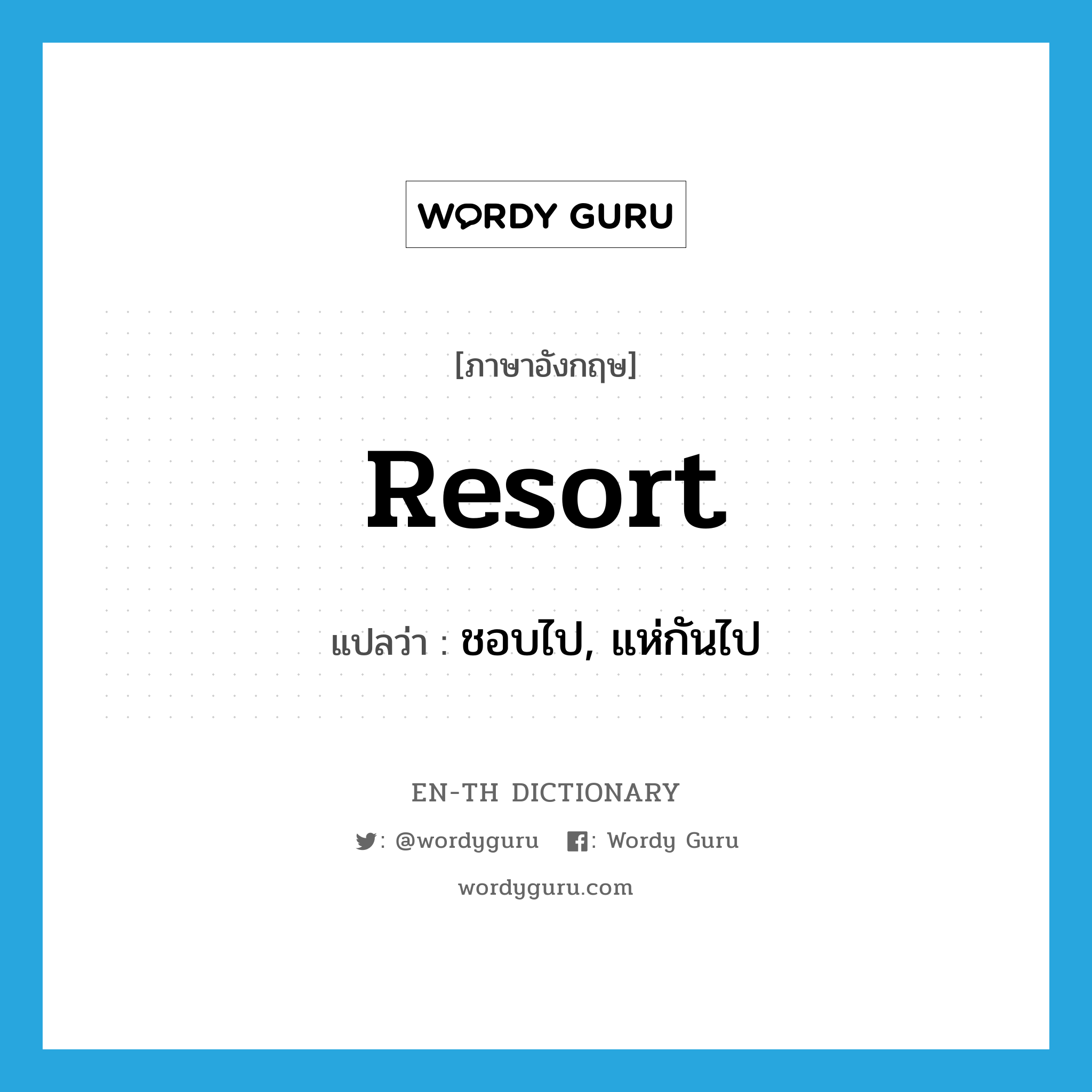 WORDY GURU

[ภาษาอังกฤษ]

Resort

แปลว่า : ชอบไป, แห่กันไป

EN-TH DICTIONARY

: @wordyguru : Wordy Guru

wordyguru.com